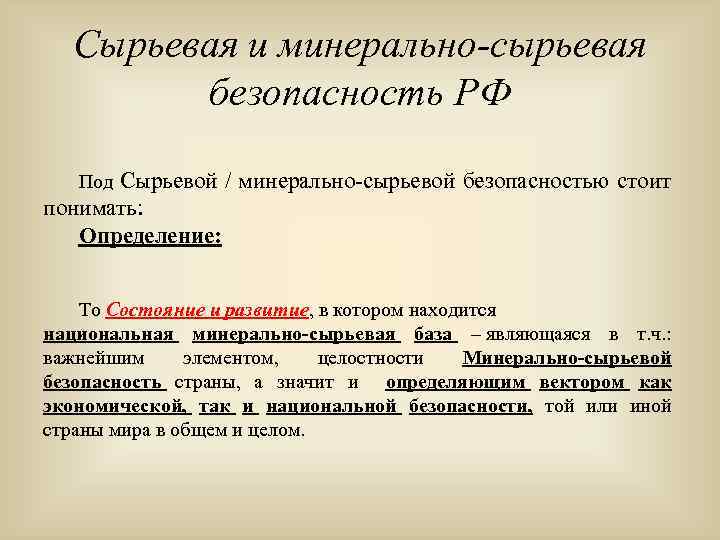 Сырьевая и минерально-сырьевая безопасность РФ

Под Сырьевой / минерально-сырьевой безопасностью стоит понимать:

Определение:

То Состояние и развитие, в котором находится национальная минерально-сырьевая база – являющаяся в т.ч.: важнейшим элементом, целостности Минерально-сырьевой безопасность страны, а значит и определяющим вектором как экономической, так и национальной безопасности, той или иной страны мира в общем и целом.